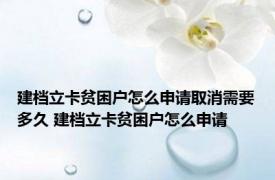 建档立卡贫困户怎么申请取消需要多久 建档立卡贫困户怎么申请